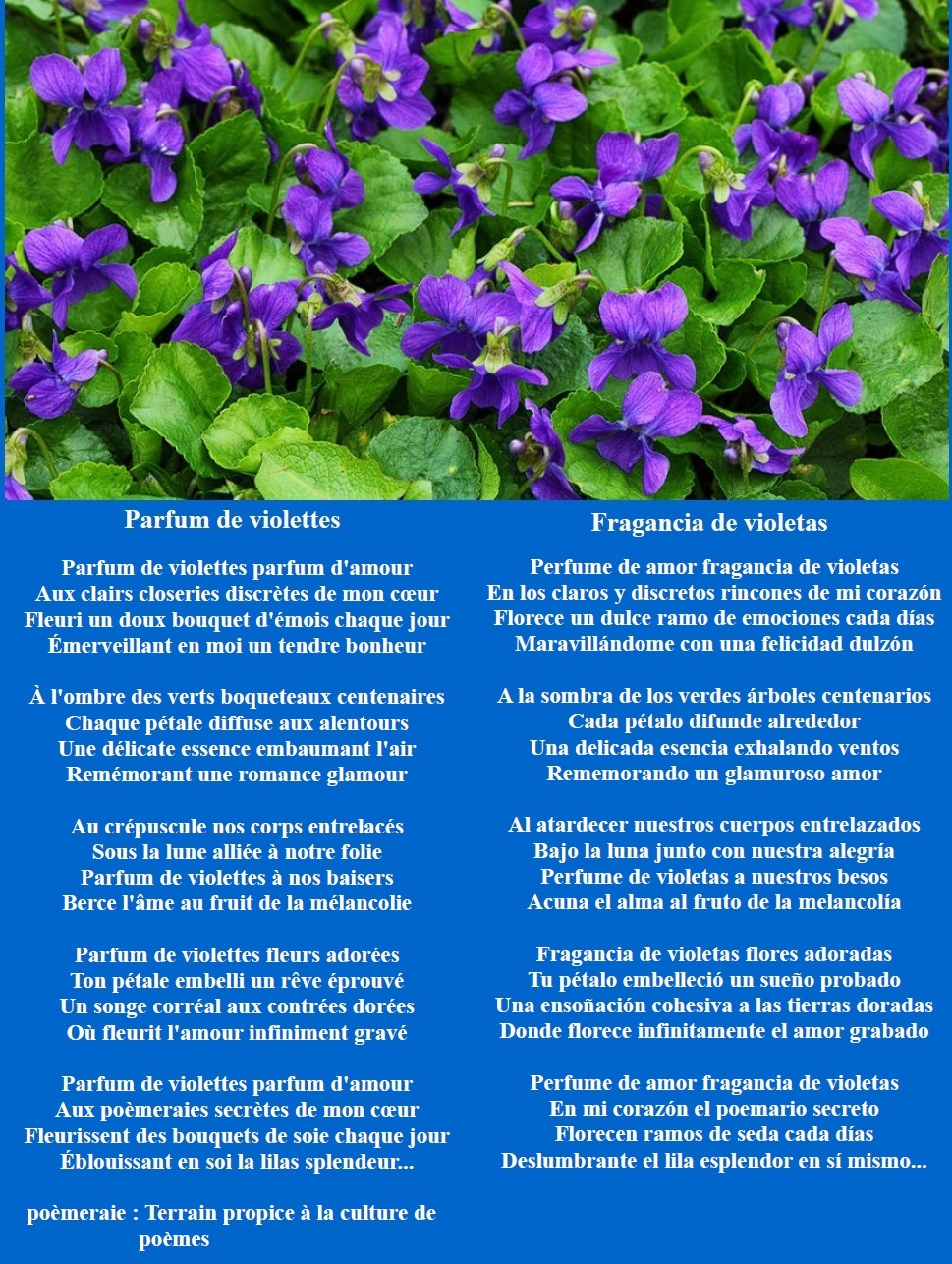 Parfum de violettes

Parfum de violettes parfum d'amour
Aux clairs closeries discrètes de mon cœur
Fleuri un doux bouquet d'émois chaque jour
Émerveillant en moi un tendre bonheur

À l'ombre des verts boqueteaux centenaires
Chaque pétale diffuse aux alentours
Une délicate essence embaumant l'air
Remémorant une romance glamour

Au crépuscule nos corps entrelacés
Sous la lune alliée à notre folie
Parfum de violettes à nos baisers
Berce l'âme au fruit de la mélancolie

Parfum de violettes fleurs adorées
Ton pétale embelli un rêve éprouvé
Un songe corréal aux contrées dorées
Où fleurit l'amour infiniment gravé

Parfum de violettes parfum d'amour
Aux poèmeraies secrètes de mon cœur
Fleurissent des bouquets de soie chaque jour
Éblouissant en soi la lilas splendeur...

poèmeraie : Terrain propice à la culture de poèmes

Fragancia de violetas

Perfume de amor fragancia de violetas
En los claros y discretos rincones de mi corazón
Florece un dulce ramo de emociones cada días
Maravillándome con una felicidad dulzón

A la sombra de los verdes árboles centenarios
Cada pétalo difunde alrededor
Una delicada esencia exhalando ventos
Rememorando un glamuroso amor

Al atardecer nuestros cuerpos entrelazados
Bajo la luna junto con nuestra alegría
Perfume de violetas a nuestros besos
Acuna el alma al fruto de la melancolía

Fragancia de violetas flores adoradas
Tu pétalo embelleció un sueño probado
Una ensoñación cohesiva a las tierras doradas
Donde florece infinitamente el amor grabado

Perfume de amor fragancia de violetas
En mi corazón el poemario secreto
Florecen ramos de seda cada días
Deslumbrante el lila esplendor en sí mismo...